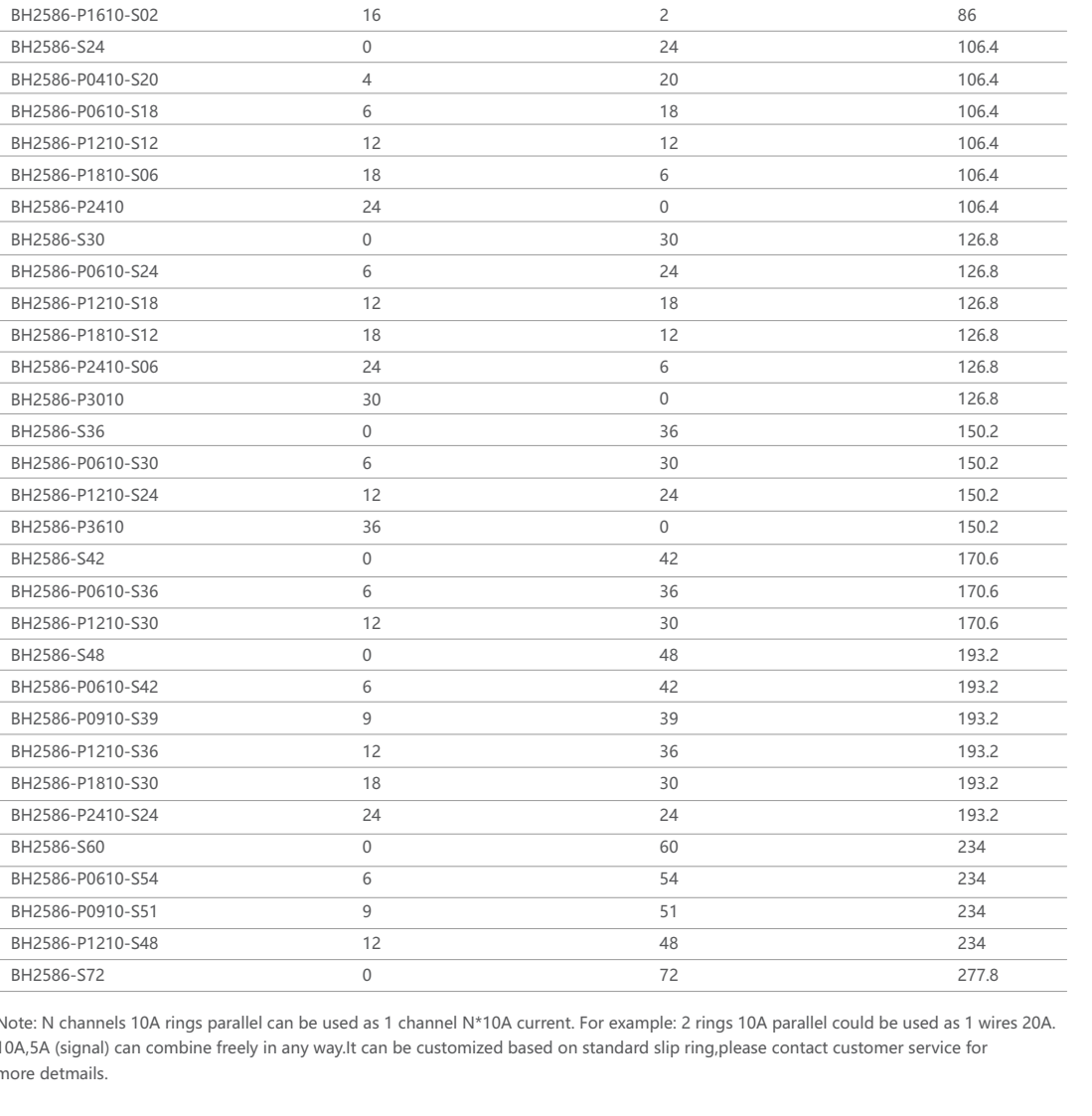 | | | | |
|---|---|---|---|
| BH2586-P1610-S02 | 16 | 2 | 86 |
| BH2586-S24 | 0 | 24 | 106.4 |
| BH2586-P0410-S20 | 4 | 20 | 106.4 |
| BH2586-P0610-S18 | 6 | 18 | 106.4 |
| BH2586-P1210-S12 | 12 | 12 | 106.4 |
| BH2586-P1810-S06 | 18 | 6 | 106.4 |
| BH2586-P2410 | 24 | 0 | 106.4 |
| BH2586-S30 | 0 | 30 | 126.8 |
| BH2586-P0610-S24 | 6 | 24 | 126.8 |
| BH2586-P1210-S18 | 12 | 18 | 126.8 |
| BH2586-P1810-S12 | 18 | 12 | 126.8 |
| BH2586-P2410-S06 | 24 | 6 | 126.8 |
| BH2586-P3010 | 30 | 0 | 126.8 |
| BH2586-S36 | 0 | 36 | 150.2 |
| BH2586-P0610-S30 | 6 | 30 | 150.2 |
| BH2586-P1210-S24 | 12 | 24 | 150.2 |
| BH2586-P3610 | 36 | 0 | 150.2 |
| BH2586-S42 | 0 | 42 | 170.6 |
| BH2586-P0610-S36 | 6 | 36 | 170.6 |
| BH2586-P1210-S30 | 12 | 30 | 170.6 |
| BH2586-S48 | 0 | 48 | 193.2 |
| BH2586-P0610-S42 | 6 | 42 | 193.2 |
| BH2586-P0910-S39 | 9 | 39 | 193.2 |
| BH2586-P1210-S36 | 12 | 36 | 193.2 |
| BH2586-P1810-S30 | 18 | 30 | 193.2 |
| BH2586-P2410-S24 | 24 | 24 | 193.2 |
| BH2586-S60 | 0 | 60 | 234 |
| BH2586-P0610-S54 | 6 | 54 | 234 |
| BH2586-P0910-S51 | 9 | 51 | 234 |
| BH2586-P1210-S48 | 12 | 48 | 234 |
| BH2586-S72 | 0 | 72 | 277.8 |

Note: N channels 10A rings parallel can be used as 1 channel N*10A current. For example: 2 rings 10A parallel could be used as 1 wires 20A. 10A,5A (signal) can combine freely in any way.It can be customized based on standard slip ring,please contact customer service for more detmails.